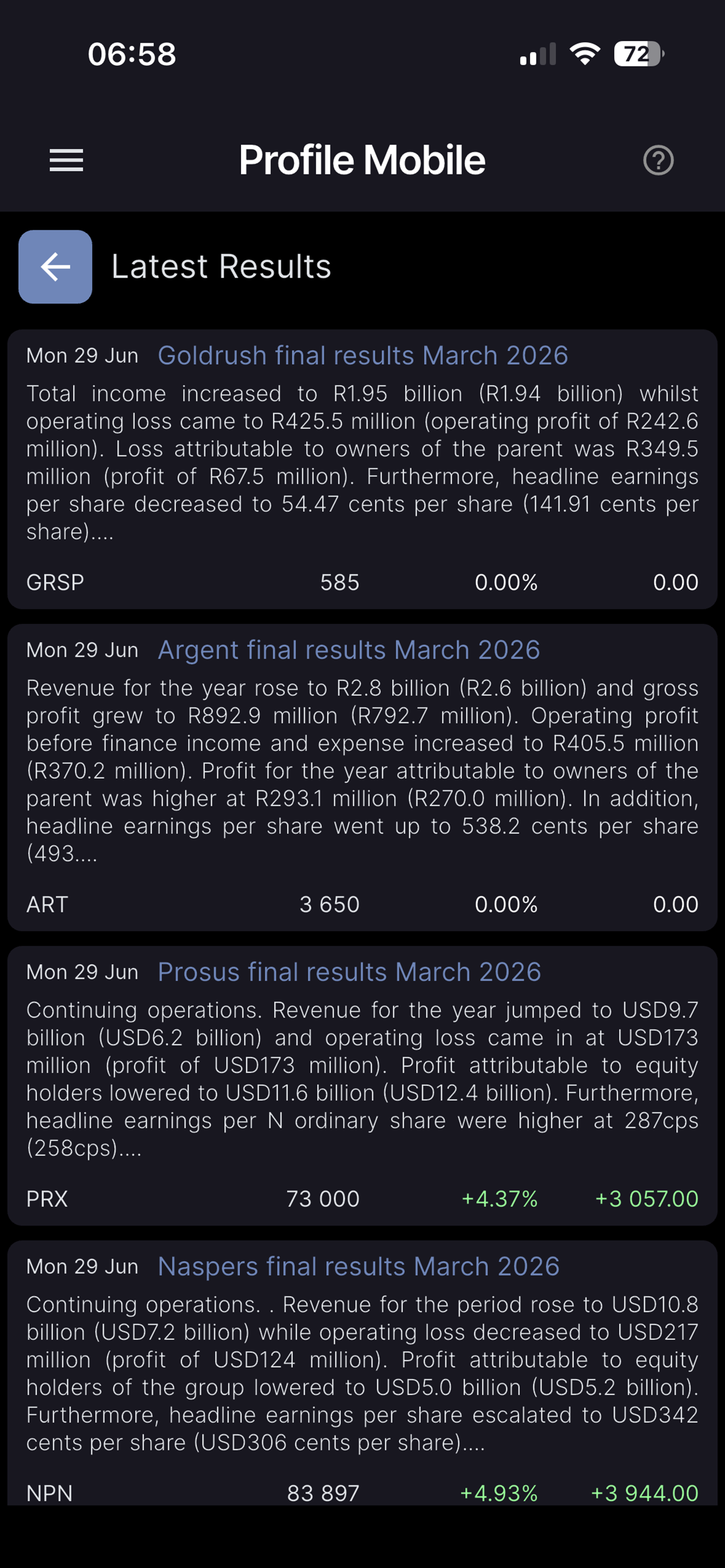 06:58

72

Profile Mobile

Latest Results

Mon 29 Jun Goldrush final results March 2026

Total income increased to R1.95 billion (R1.94 billion) whilst operating loss came to R425.5 million (operating profit of R242.6 million). Loss attributable to owners of the parent was R349.5 million (profit of R67.5 million). Furthermore, headline earnings per share decreased to 54.47 cents per share (141.91 cents per share)....

GRSP 585 0.00% 0.00

Mon 29 Jun Argent final results March 2026

Revenue for the year rose to R2.8 billion (R2.6 billion) and gross profit grew to R892.9 million (R792.7 million). Operating profit before finance income and expense increased to R405.5 million (R370.2 million). Profit for the year attributable to owners of the parent was higher at R293.1 million (R270.0 million). In addition, headline earnings per share went up to 538.2 cents per share (493....

ART 3 650 0.00% 0.00

Mon 29 Jun Prosus final results March 2026

Continuing operations. Revenue for the year jumped to USD9.7 billion (USD6.2 billion) and operating loss came in at USD173 million (profit of USD173 million). Profit attributable to equity holders lowered to USD11.6 billion (USD12.4 billion). Furthermore, headline earnings per N ordinary share were higher at 287cps (258cps)....

PRX 73 000 +4.37% +3 057.00

Mon 29 Jun Naspers final results March 2026

Continuing operations. . Revenue for the period rose to USD10.8 billion (USD7.2 billion) while operating loss decreased to USD217 million (profit of USD124 million). Profit attributable to equity holders of the group lowered to USD5.0 billion (USD5.2 billion). Furthermore, headline earnings per share escalated to USD342 cents per share (USD306 cents per share)....

NPN 83 897 +4.93% +3 944.00